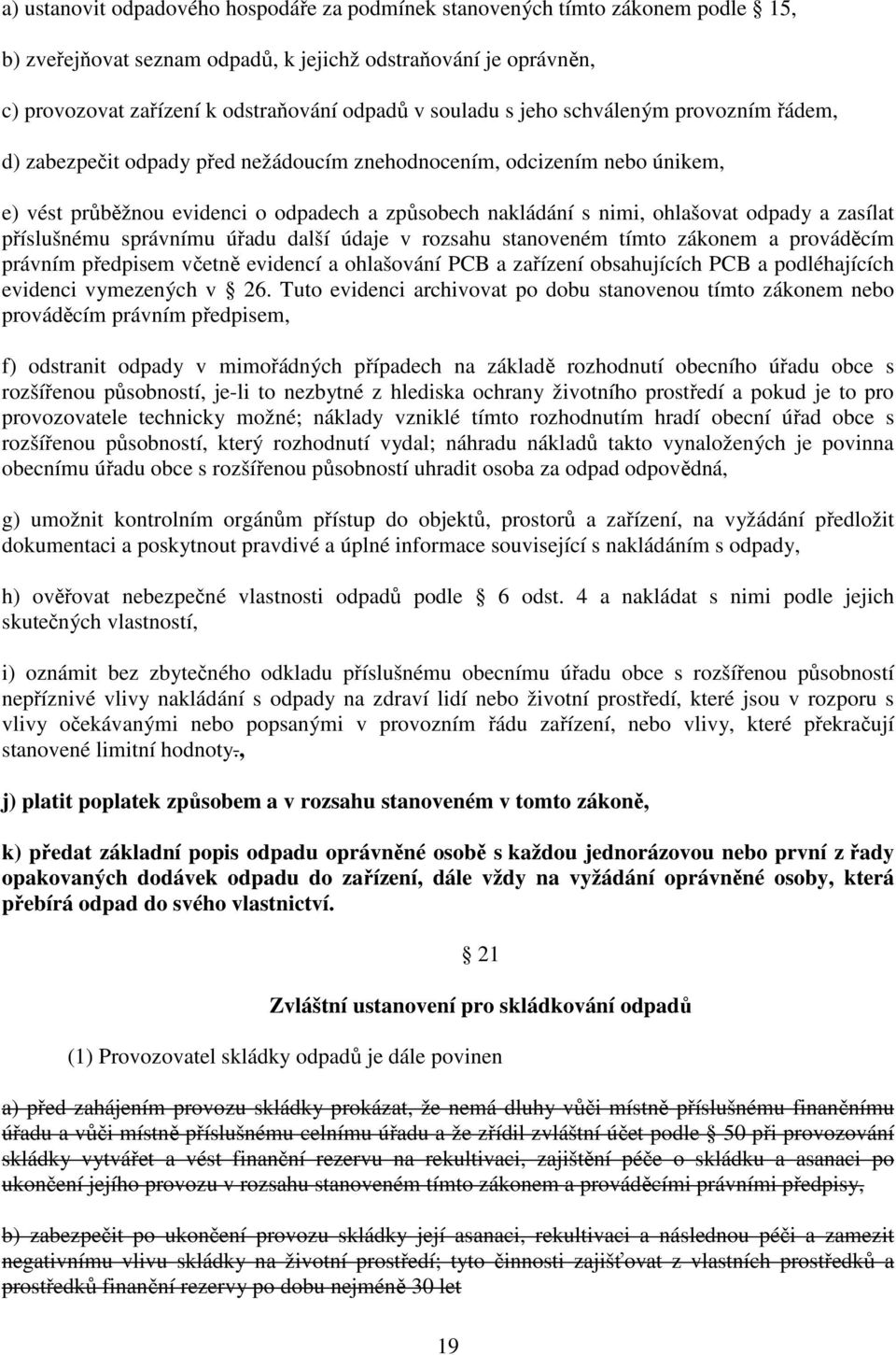 a) ustanovit odpadového hospodáře za podmínek stanovených tímto zákonem podle 15,

b) zveřejňovat seznam odpadů, k jejichž odstraňování je oprávněn,

c) provozovat zařízení k odstraňování odpadů v souladu s jeho schváleným provozním řádem,

d) zabezpečit odpady před nežádoucím znehodnocením, odcizením nebo únikem,

e) vést průběžnou evidenci o odpadech a způsobech nakládání s nimi, ohlašovat odpady a zasílat příslušnému správnímu úřadu další údaje v rozsahu stanoveném tímto zákonem a prováděcím právním předpisem včetně evidencí a ohlašování PCB a zařízení obsahujících PCB a podléhajících evidenci vymezených v 26. Tuto evidenci archivovat po dobu stanovenou tímto zákonem nebo prováděcím právním předpisem,

f) odstranit odpady v mimořádných případech na základě rozhodnutí obecního úřadu obce s rozšířenou působností, je-li to nezbytné z hlediska ochrany životního prostředí a pokud je to pro provozovatele technicky možné; náklady vzniklé tímto rozhodnutím hradí obecní úřad obce s rozšířenou působností, který rozhodnutí vydal; náhradu nákladů takto vynaložených je povinna obecnímu úřadu obce s rozšířenou působností uhradit osoba za odpad odpovědná,

g) umožnit kontrolním orgánům přístup do objektů, prostorů a zařízení, na vyžádání předložit dokumentaci a poskytnout pravdivé a úplné informace související s nakládáním s odpady,

h) ověřovat nebezpečné vlastnosti odpadů podle 6 odst. 4 a nakládat s nimi podle jejich skutečných vlastností,

i) oznámit bez zbytečného odkladu příslušnému obecnímu úřadu obce s rozšířenou působností nepříznivé vlivy nakládání s odpady na zdraví lidí nebo životní prostředí, které jsou v rozporu s vlivy očekávanými nebo popsanými v provozním řádu zařízení, nebo vlivy, které překračují stanovené limitní hodnoty.,

j) platit poplatek způsobem a v rozsahu stanoveném v tomto zákoně,

k) předat základní popis odpadu oprávněné osobě s každou jednorázovou nebo první z řady opakovaných dodávek odpadu do zařízení, dále vždy na vyžádání oprávněné osoby, která přebírá odpad do svého vlastnictví.

21

Zvláštní ustanovení pro skládkování odpadů

(1) Provozovatel skládky odpadů je dále povinen

a) před zahájením provozu skládky prokázat, že nemá dluhy vůči místně příslušnému finančnímu úřadu a vůči místně příslušnému celnímu úřadu a že zřídil zvláštní účet podle 50 při provozování skládky vytvářet a vést finanční rezervu na rekultivaci, zajištění péče o skládku a asanaci po ukončení jejího provozu v rozsahu stanoveném tímto zákonem a prováděcími právními předpisy,

b) zabezpečit po ukončení provozu skládky její asanaci, rekultivaci a následnou péči a zamezit negativnímu vlivu skládky na životní prostředí; tyto činnosti zajišťovat z vlastních prostředků a prostředků finanční rezervy po dobu nejméně 30 let

19